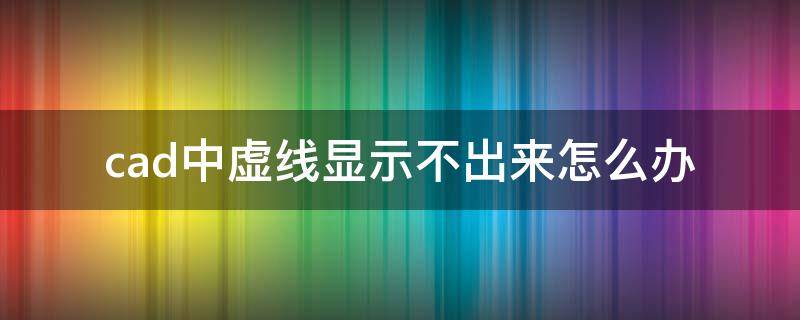 cad中虚线显示不出来怎么办